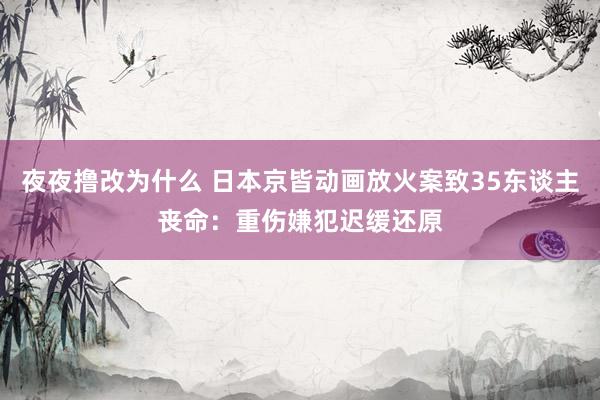 夜夜撸改为什么 日本京皆动画放火案致35东谈主丧命：重伤嫌犯迟缓还原